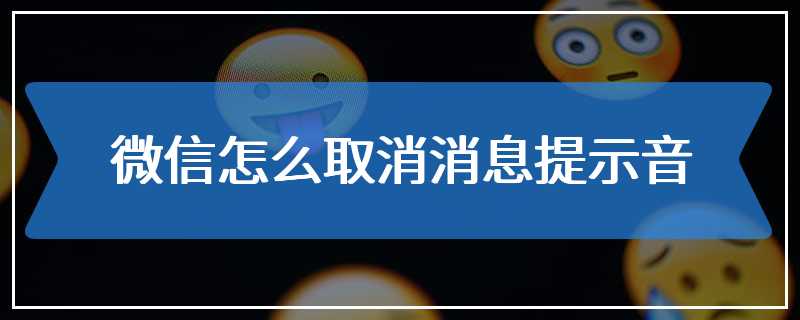 微信怎么取消消息提示音